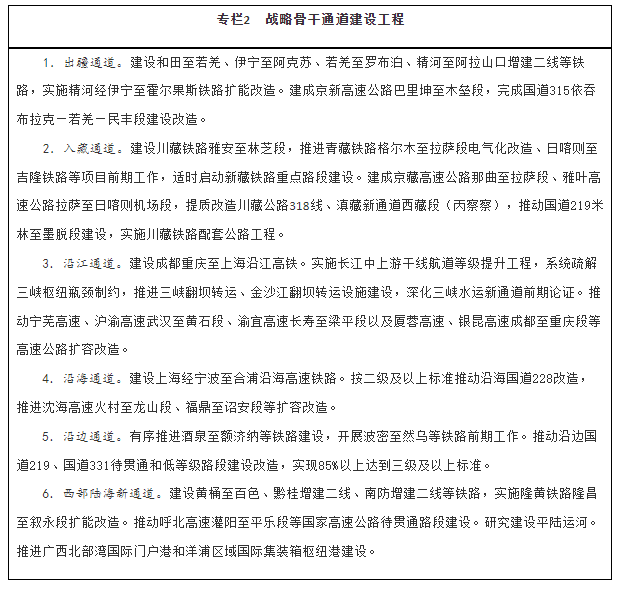 专栏2　战略骨干通道建设工程

1. 出疆通道。建设和田至若羌、伊宁至阿克苏、若羌至罗布泊、精河至阿拉山口增建二线等铁路，实施精河经伊宁至霍尔果斯铁路扩能改造。建成京新高速公路巴里坤至木垒段，完成国道315依吞布拉克－若羌－民丰段建设改造。

2. 入藏通道。建设川藏铁路雅安至林芝段，推进青藏铁路格尔木至拉萨段电气化改造、日喀则至吉隆铁路等项目前期工作，适时启动新藏铁路重点路段建设。建成京藏高速公路那曲至拉萨段、雅叶高速公路拉萨至日喀则机场段，提质改造川藏公路318线、滇藏新通道西藏段（丙察察），推动国道219米林至墨脱段建设，实施川藏铁路配套公路工程。

3. 沿江通道。建设成都重庆至上海沿江高铁。实施长江中上游干线航道等级提升工程，系统疏解三峡枢纽瓶颈制约，推进三峡翻坝转运、金沙江翻坝转运设施建设，深化三峡水运新通道前期论证。推动宁芜高速、沪渝高速武汉至黄石段、渝宜高速长寿至梁平段以及厦蓉高速、银昆高速成都至重庆段等高速公路扩容改造。

4. 沿海通道。建设上海经宁波至合浦沿海高速铁路。按二级及以上标准推动沿海国道228改造，推进沈海高速火村至龙山段、福鼎至诏安段等扩容改造。

5. 沿边通道。有序推进酒泉至额济纳等铁路建设，开展波密至然乌等铁路前期工作。推动沿边国道219、国道331待贯通和低等级路段建设改造，实现85%以上达到三级及以上标准。

6. 西部陆海新通道。建设黄桶至百色、黔桂增建二线、南防增建二线等铁路，实施隆黄铁路隆昌至叙永段扩能改造。推动呼北高速灌阳至平乐段等国家高速公路待贯通路段建设。研究建设平陆运河。推进广西北部湾国际门户港和洋浦区域国际集装箱枢纽港建设。